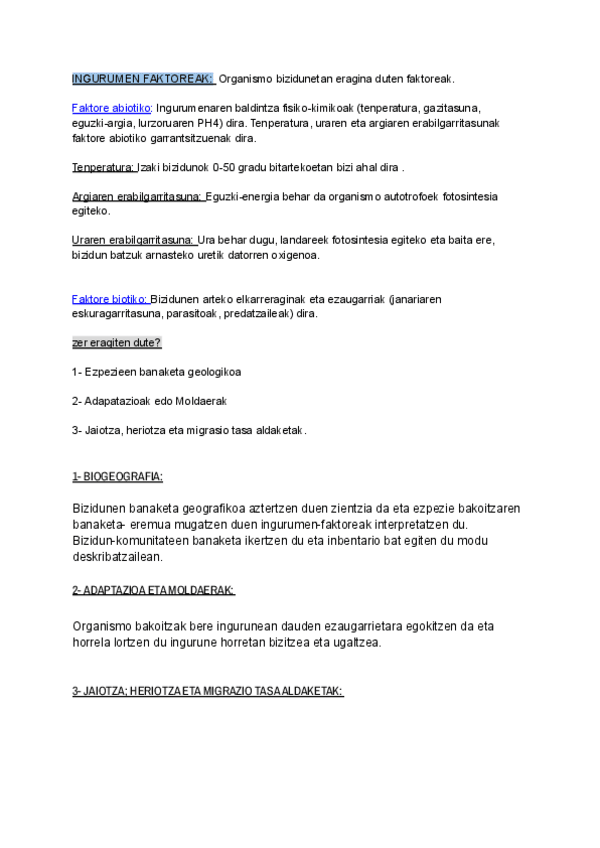 INGURUMEN FAKTOREAK: Organismo bizidunetan eragina duten faktoreak.

Faktore abiotiko: Ingurumenaren baldintza fisiko-kimikoak (tenperatura, gazitasuna, eguzki-argia, lurzoruaren PH4) dira. Tenperatura, uraren eta argiaren erabilgarritasunak faktore abiotiko garrantsitzuenak dira.

Tenperatura: Izaki bizidunok 0-50 gradu bitartekoetan bizi ahal dira .

Argiaren erabilgarritasuna: Eguzki-energia behar da organismo autotrofoek fotosintesia egiteko.

Uraren erabilgarritasuna: Ura behar dugu, landareek fotosintesia egiteko eta baita ere, bizidun batzuk arnasteko uretik datorren oxigenoa.

Faktore biotiko: Bizidunen arteko elkarreraginak eta ezaugarriak (janariaren eskuragarritasuna, parasitoak, predatzaileak) dira.

zer eragiten dute?

1- Ezpezieen banaketa geologikoa

2- Adapatazioak edo Moldaerak

3- Jaiotza, heriotza eta migrasio tasa aldaketak.

1- BIOGEOGRAFIA:

Bizidunen banaketa geografikoa aztertzen duen zientzia da eta ezpezie bakoitzaren banaketa- eremua mugatzen duen ingurumen-faktoreak interpretatzen du. Bizidun-komunitateen banaketa ikertzen du eta inbentario bat egiten du modu deskribatzailean.

2- ADAPTAZIOA ETA MOLDAERAK:

Organismo bakoitzak bere ingurunean dauden ezaugarrietara egokitzen da eta horrela lortzen du ingurune horretan bizitzea eta ugaltzea.

3- JAIOTZA; HERIOTZA ETA MIGRAZIO TASA ALDAKETAK: